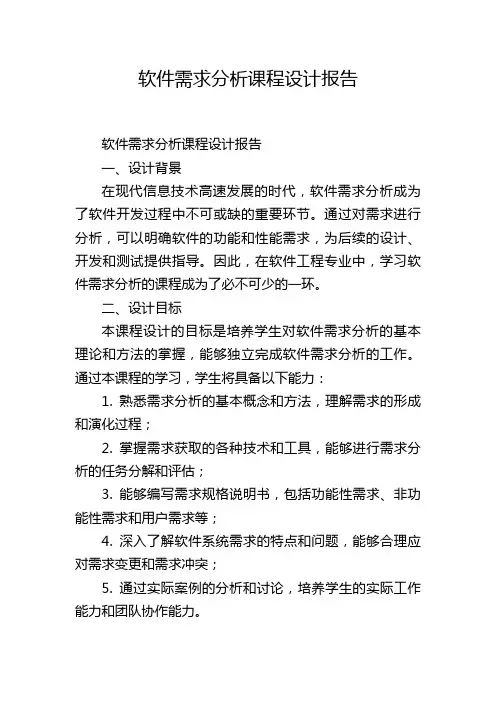 软件需求分析课程设计报告

软件需求分析课程设计报告

一、设计背景

在现代信息技术高速发展的时代，软件需求分析成为了软件开发过程中不可或缺的重要环节。通过对需求进行分析，可以明确软件的功能和性能需求，为后续的设计、开发和测试提供指导。因此，在软件工程专业中，学习软件需求分析的课程成为了必不可少的一环。

二、设计目标

本课程设计的目标是培养学生对软件需求分析的基本理论和方法的掌握，能够独立完成软件需求分析的工作。通过本课程的学习，学生将具备以下能力：

1. 熟悉需求分析的基本概念和方法，理解需求的形成和演化过程；

2. 掌握需求获取的各种技术和工具，能够进行需求分析的任务分解和评估；

3. 能够编写需求规格说明书，包括功能性需求、非功能性需求和用户需求等；

4. 深入了解软件系统需求的特点和问题，能够合理应对需求变更和需求冲突；

5. 通过实际案例的分析和讨论，培养学生的实际工作能力和团队协作能力。